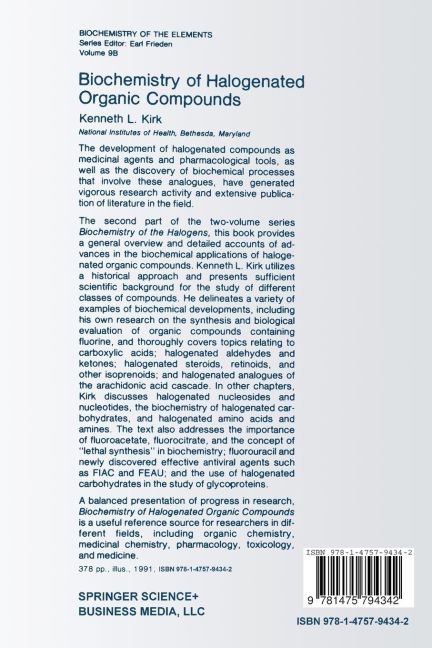 BIOCHEMISTRY OF THE ELEMENTS
Series Editor: Earl Frieden
Volume 9B

Biochemistry of Halogenated Organic Compounds

Kenneth L. Kirk
National Institutes of Health, Bethesda, Maryland

The development of halogenated compounds as medicinal agents and pharmacological tools, as well as the discovery of biochemical processes that involve these analogues, have generated vigorous research activity and extensive publication of literature in the field.

The second part of the two-volume series Biochemistry of the Halogens, this book provides a general overview and detailed accounts of advances in the biochemical applications of halogenated organic compounds. Kenneth L. Kirk utilizes a historical approach and presents sufficient scientific background for the study of different classes of compounds. He delineates a variety of examples of biochemical developments, including his own research on the synthesis and biological evaluation of organic compounds containing fluorine, and thoroughly covers topics relating to carboxylic acids; halogenated aldehydes and ketones; halogenated steroids, retinoids, and other isoprenoids; and halogenated analogues of the arachidonic acid cascade. In other chapters, Kirk discusses halogenated nucleosides and nucleotides, the biochemistry of halogenated carbohydrates, and halogenated amino acids and amines. The text also addresses the importance of fluoroacetate, fluorocitrate, and the concept of "lethal synthesis" in biochemistry; fluorouracil and newly discovered effective antiviral agents such as FIAC and FEAU; and the use of halogenated carbohydrates in the study of glycoproteins.

A balanced presentation of progress in research, Biochemistry of Halogenated Organic Compounds is a useful reference source for researchers in different fields, including organic chemistry, medicinal chemistry, pharmacology, toxicology, and medicine.

378 pp., illus., 1991, ISBN 978-1-4757-9434-2

SPRINGER SCIENCE+
BUSINESS MEDIA, LLC

ISBN 978-1-4757-9434-2

9 781475 794342

ISBN 978-1-4757-9434-2